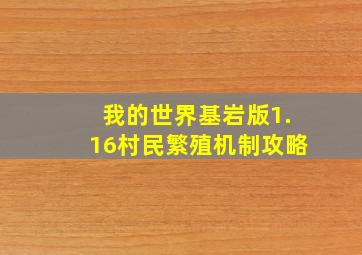 我的世界基岩版1.16村民繁殖机制攻略